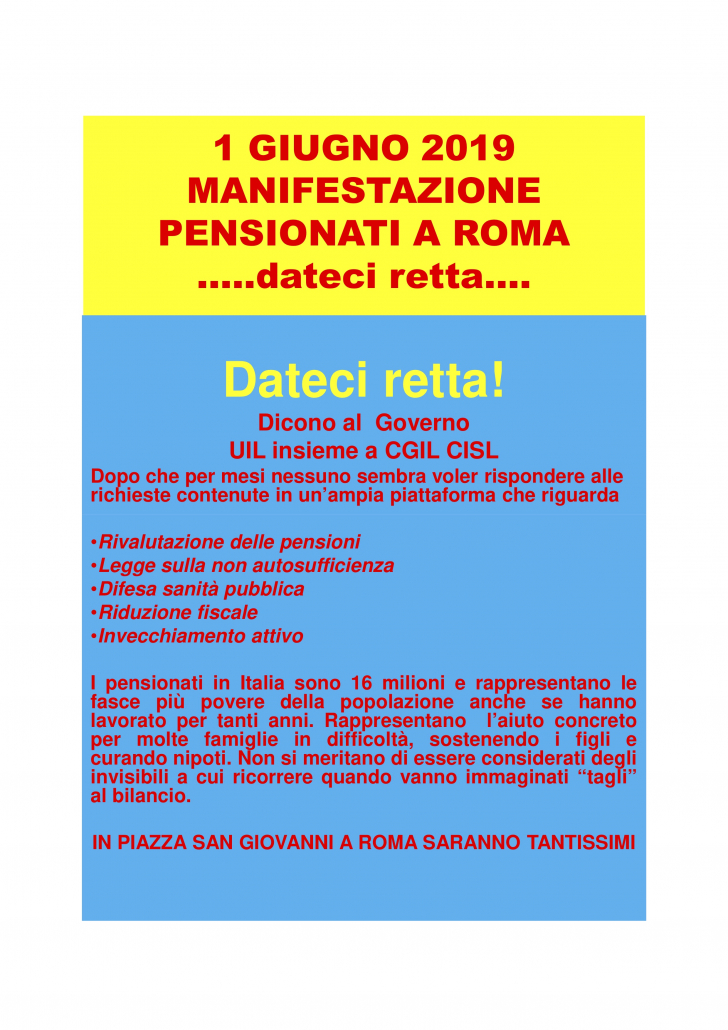 1 GIUGNO 2019
MANIFESTAZIONE
PENSIONATI A ROMA
.....dateci retta....

Dateci retta!
Dicono al Governo
UIL insieme a CGIL CISL
Dopo che per mesi nessuno sembra voler rispondere alle richieste contenute in un'ampia piattaforma che riguarda

•Rivalutazione delle pensioni
•Legge sulla non autosufficienza
•Difesa sanità pubblica
•Riduzione fiscale
•Invecchiamento attivo

I pensionati in Italia sono 16 milioni e rappresentano le fasce più povere della popolazione anche se hanno lavorato per tanti anni. Rappresentano l'aiuto concreto per molte famiglie in difficoltà, sostenendo i figli e curando nipoti. Non si meritano di essere considerati degli invisibili a cui ricorrere quando vanno immaginati "tagli" al bilancio.

IN PIAZZA SAN GIOVANNI A ROMA SARANNO TANTISSIMI